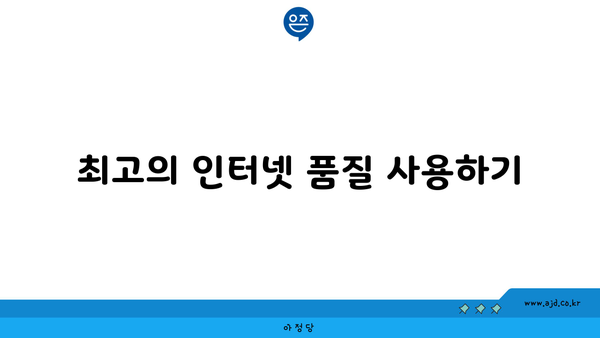 은즈

최고의 인터넷 품질 사용하기

www.ajd.co.kr

아정당